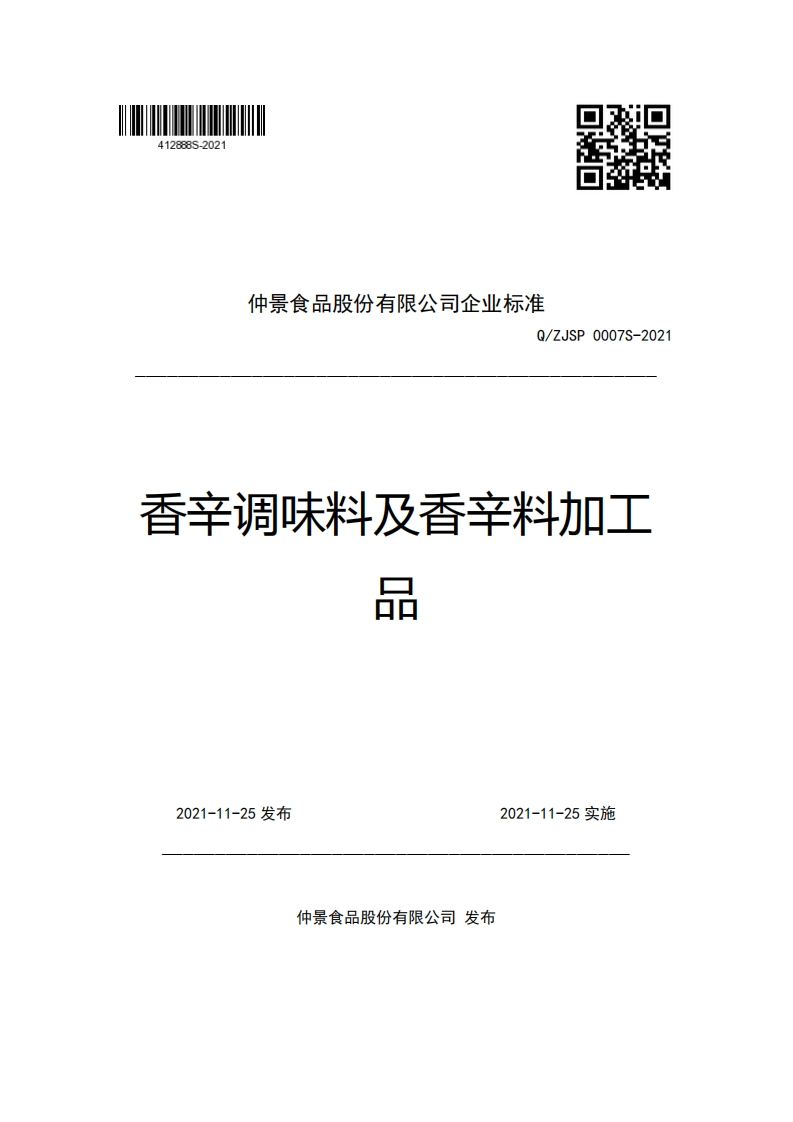 412888S-2021

仲景食品股份有限公司企业标准

Q/ZJSP 0007S-2021

香辛调味料及香辛料加工品

2021-11-25 发布

2021-11-25 实施

仲景食品股份有限公司 发布